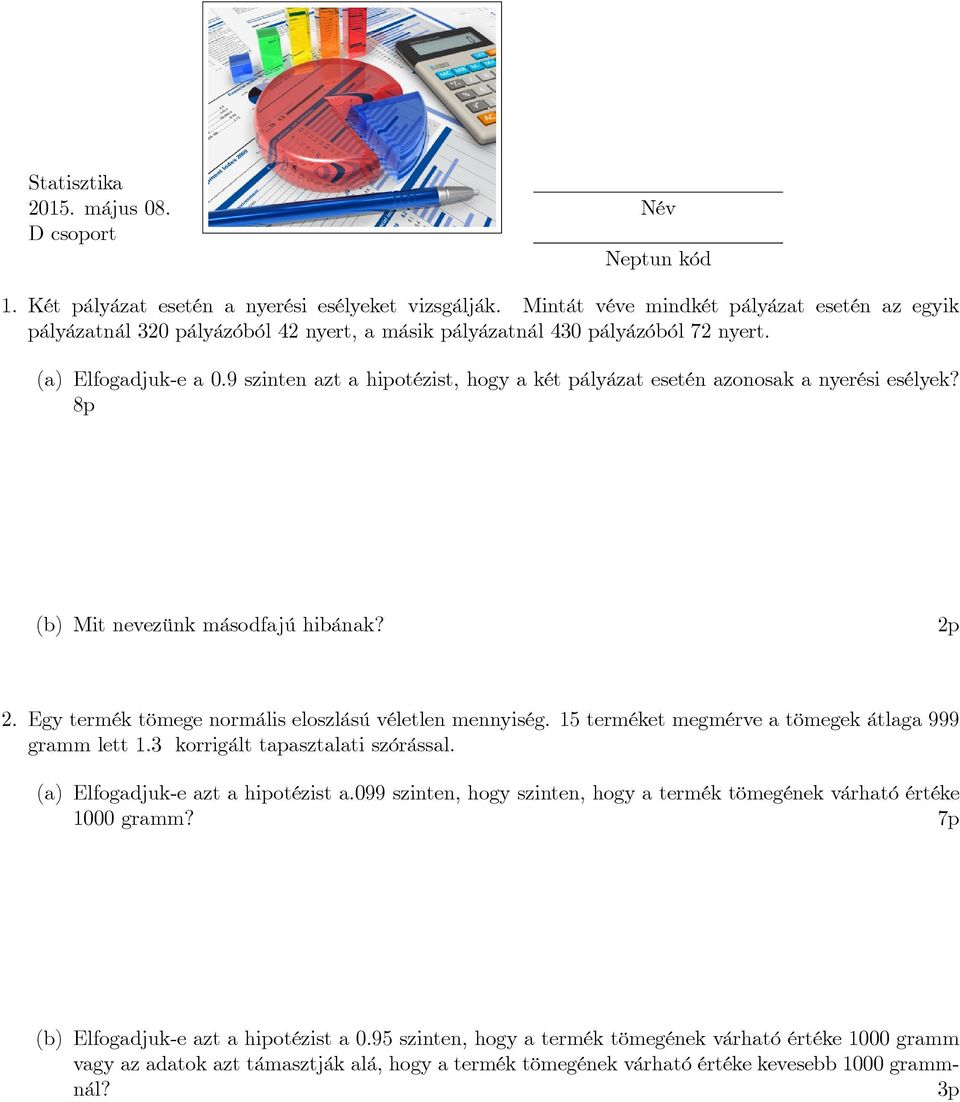 Statisztika
2015. május 08.
D csoport

Név

Neptun kód

1. Két pályázat esetén a nyerési esélyeket vizsgálják. Mintát véve mindkét pályázat esetén az egyik pályázatnál 320 pályázóból 42 nyert, a másik pályázatnál 430 pályázóból 72 nyert.

(a) Elfogadjuk-e a 0.9 szinten azt a hipotézist, hogy a két pályázat esetén azonosak a nyerési esélyek? 8p

(b) Mit nevezünk másodfajú hibának? 2p

2. Egy termék tömege normális eloszlású véletlen mennyiség. 15 terméket megmérve a tömegek átlaga 999 gramm lett 1.3 korrigált tapasztalati szórással.

(a) Elfogadjuk-e azt a hipotézist a.099 szinten, hogy szinten, hogy a termék tömegének várható értéke 1000 gramm? 7p

(b) Elfogadjuk-e azt a hipotézist a 0.95 szinten, hogy a termék tömegének várható értéke 1000 gramm vagy az adatok azt támasztják alá, hogy a termék tömegének várható értéke kevesebb 1000 grammnál? 3p